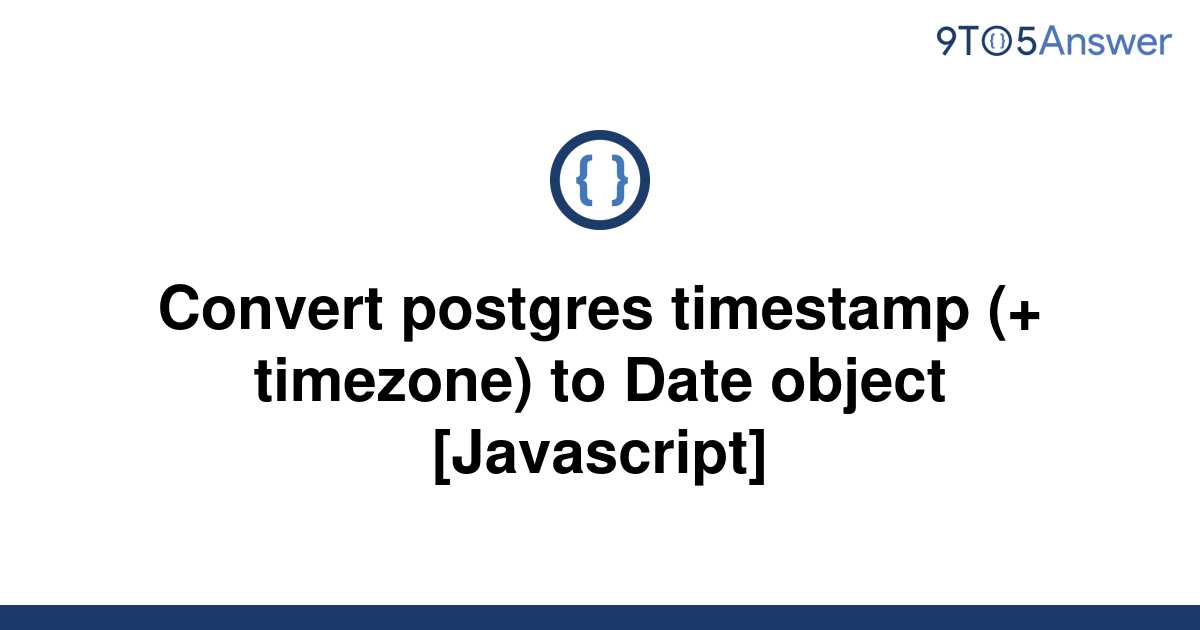 9TO5Answer

{ }

Convert postgres timestamp (+ timezone) to Date object [Javascript]